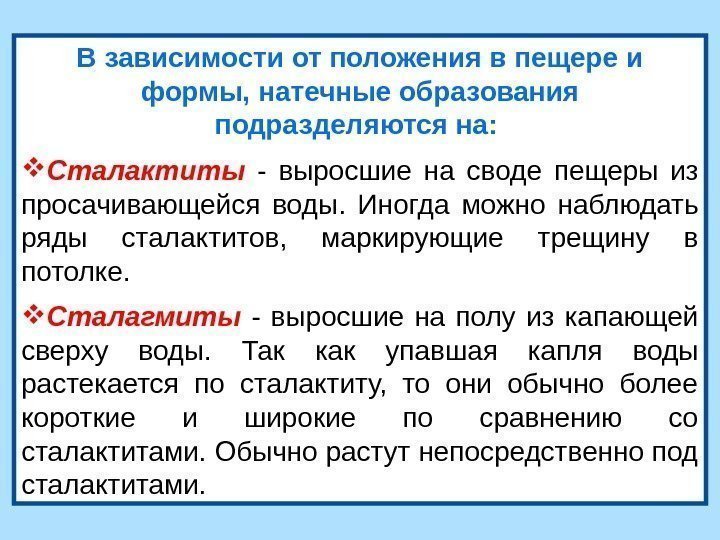 В зависимости от положения в пещере и формы, натечные образования подразделяются на:

❖Сталактиты - выросшие на своде пещеры из просачивающейся воды. Иногда можно наблюдать ряды сталактитов, маркирующие трещину в потолке.

❖Сталагмиты - выросшие на полу из капающей сверху воды. Так как упавшая капля воды растекается по сталактиту, то они обычно более короткие и широкие по сравнению со сталактитами. Обычно растут непосредственно под сталактитами.